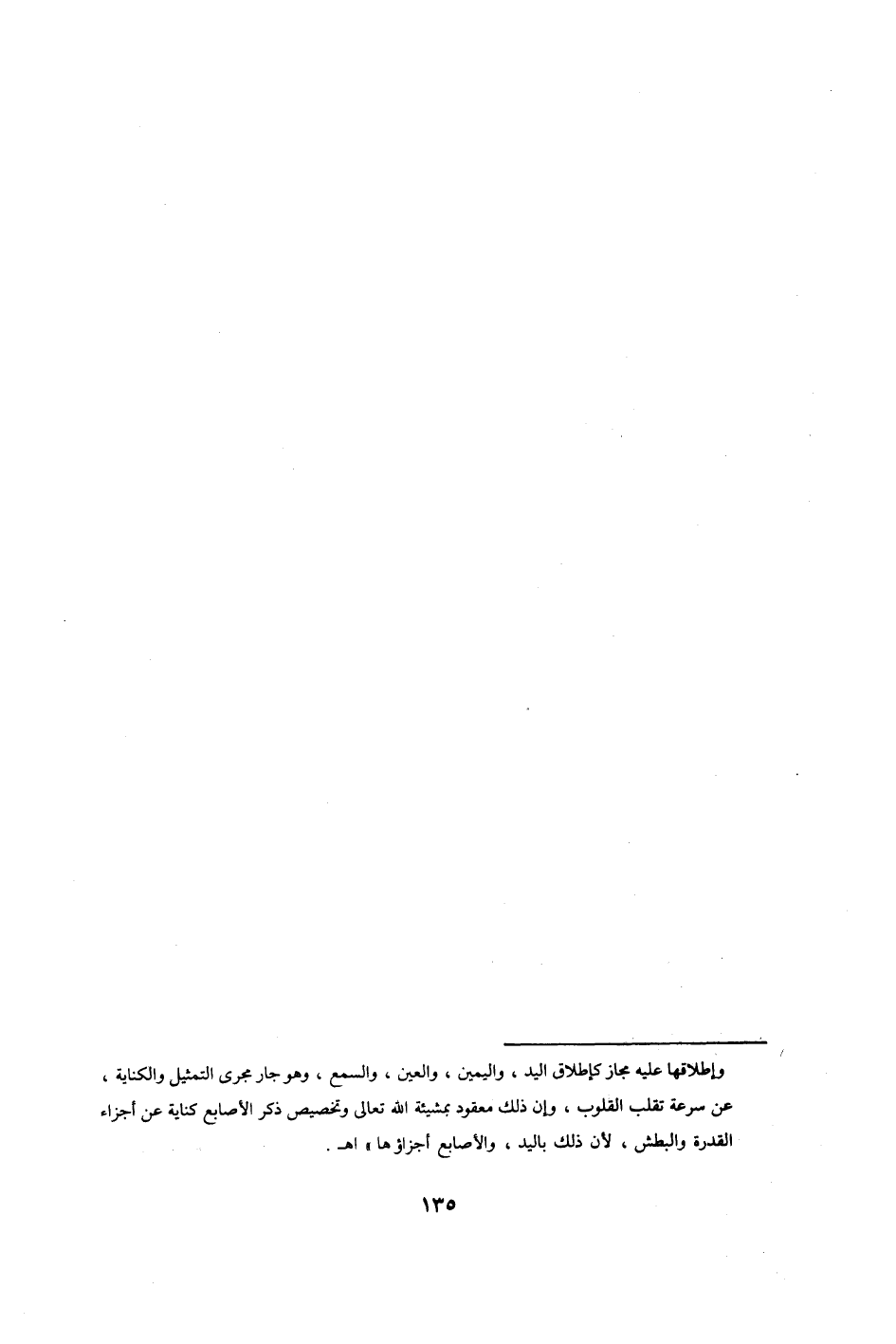 وإطلاقها عليه مجاز كإطلاق اليد ، واليمين ، والعين ، والسمع ، وهو جار مجرى التمثيل والكناية ، عن سرعة تقلب القلوب ، وإن ذلك معقود بمشيئة الله تعالى وتخصيص ذكر الأصابع كناية عن أجزاء القدرة والبطش ، لأن ذلك باليد ، والأصابع أجزاؤها » اهـ .

١٣٥